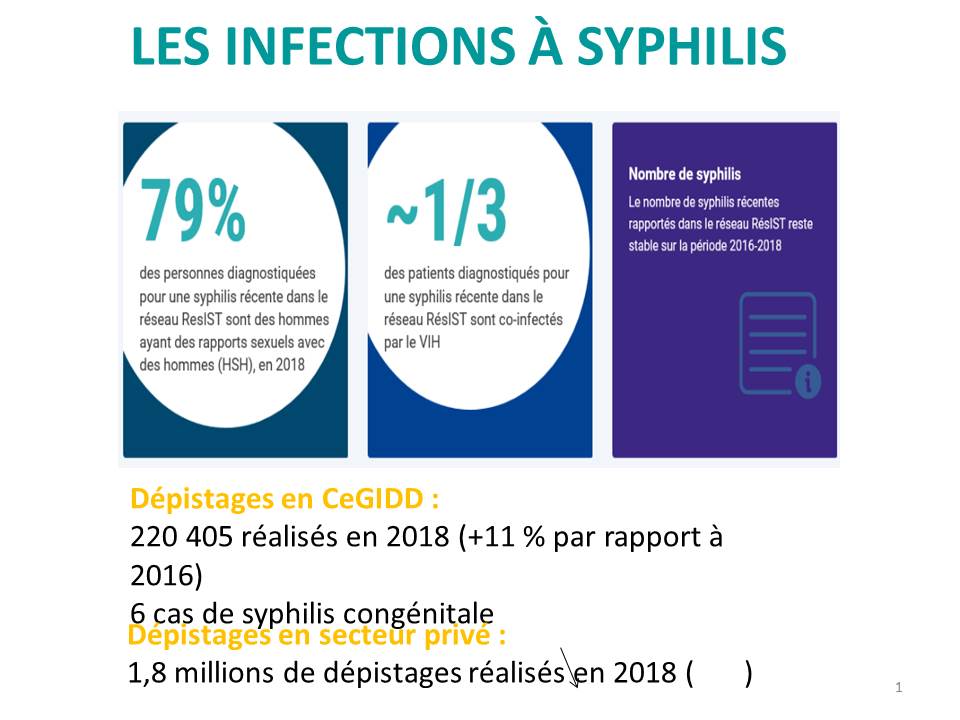 LES INFECTIONS À SYPHILIS

79%

des personnes diagnostiquées pour une syphilis récente dans le réseau ResIST sont des hommes ayant des rapports sexuels avec des hommes (HSH), en 2018

~1/3

des patients diagnostiqués pour une syphilis récente dans le réseau RésIST sont co-infectés par le VIH

Nombre de syphilis

Le nombre de syphilis récentes rapportés dans le réseau RésIST reste stable sur la période 2016-2018

Dépistages en CeGIDD :
220 405 réalisés en 2018 (+11 % par rapport à 2016)
6 cas de syphilis congénitale

Dépistages en secteur privé :
1,8 millions de dépistages réalisés en 2018 ( )

1